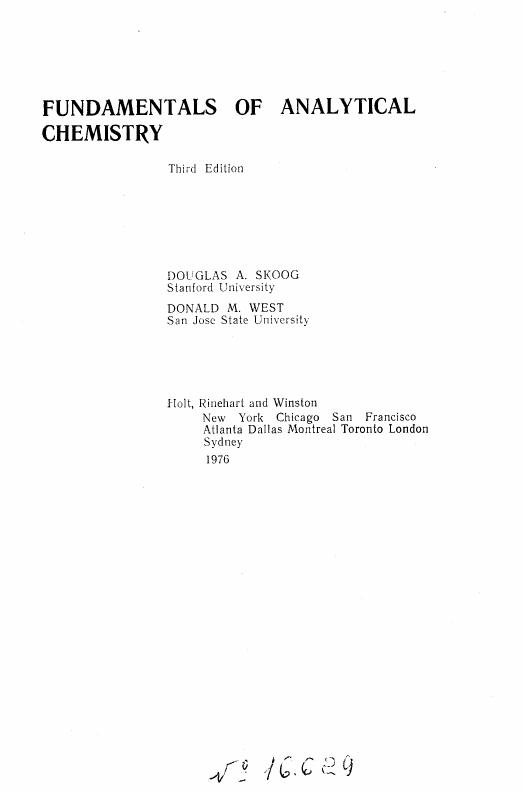 FUNDAMENTALS OF ANALYTICAL CHEMISTRY

Third Edition

DOUGLAS A. SKOOG
Stanford University

DONALD M. WEST
San Jose State University

Holt, Rinehart and Winston
New York Chicago San Francisco
Atlanta Dallas Montreal Toronto London
Sydney
1976

№ 16.629